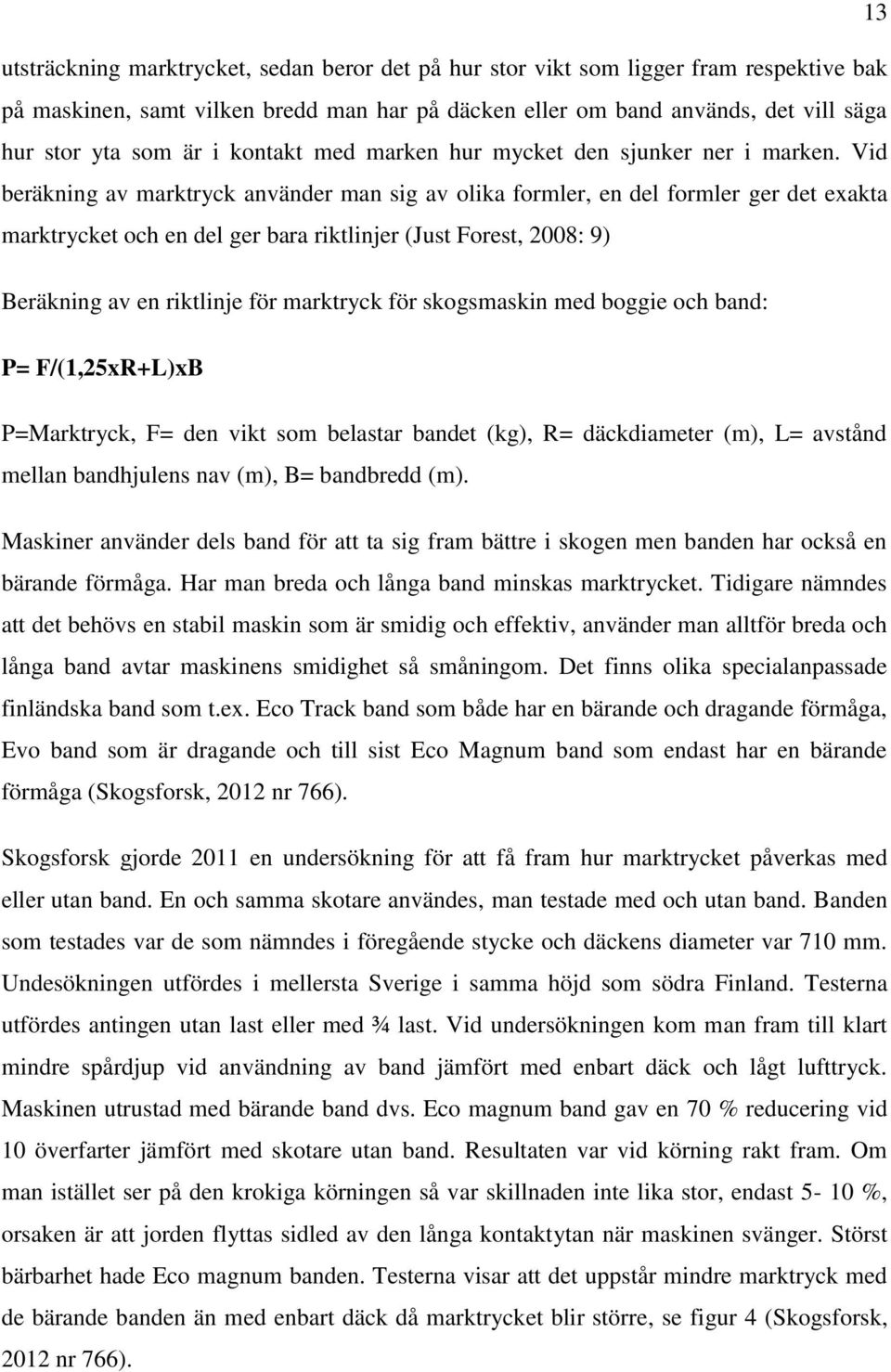 13

utsträckning marktrycket, sedan beror det på hur stor vikt som ligger fram respektive bak på maskinen, samt vilken bredd man har på däcken eller om band används, det vill säga hur stor yta som är i kontakt med marken hur mycket den sjunker ner i marken. Vid beräkning av marktryck använder man sig av olika formler, en del formler ger det exakta marktrycket och en del ger bara riktlinjer (Just Forest, 2008: 9)

Beräkning av en riktlinje för marktryck för skogsmaskin med boggie och band:

P= F/(1,25xR+L)xB

P=Marktryck, F= den vikt som belastar bandet (kg), R= däckdiameter (m), L= avstånd mellan bandhjulens nav (m), B= bandbredd (m).

Maskiner använder dels band för att ta sig fram bättre i skogen men banden har också en bärande förmåga. Har man breda och långa band minskas marktrycket. Tidigare nämndes att det behövs en stabil maskin som är smidig och effektiv, använder man alltför breda och långa band avtar maskinens smidighet så småningom. Det finns olika specialanpassade finländska band som t.ex. Eco Track band som både har en bärande och dragande förmåga, Evo band som är dragande och till sist Eco Magnum band som endast har en bärande förmåga (Skogsforsk, 2012 nr 766).

Skogsforsk gjorde 2011 en undersökning för att få fram hur marktrycket påverkas med eller utan band. En och samma skotare användes, man testade med och utan band. Banden som testades var de som nämndes i föregående stycke och däckens diameter var 710 mm. Undesökningen utfördes i mellersta Sverige i samma höjd som södra Finland. Testerna utfördes antingen utan last eller med ¾ last. Vid undersökningen kom man fram till klart mindre spårdjup vid användning av band jämfört med enbart däck och lågt lufttryck. Maskinen utrustad med bärande band dvs. Eco magnum band gav en 70 % reducering vid 10 överfarter jämfört med skotare utan band. Resultaten var vid körning rakt fram. Om man istället ser på den krokiga körningen så var skillnaden inte lika stor, endast 5- 10 %, orsaken är att jorden flyttas sidled av den långa kontaktytan när maskinen svänger. Störst bärbarhet hade Eco magnum banden. Testerna visar att det uppstår mindre marktryck med de bärande banden än med enbart däck då marktrycket blir större, se figur 4 (Skogsforsk, 2012 nr 766).